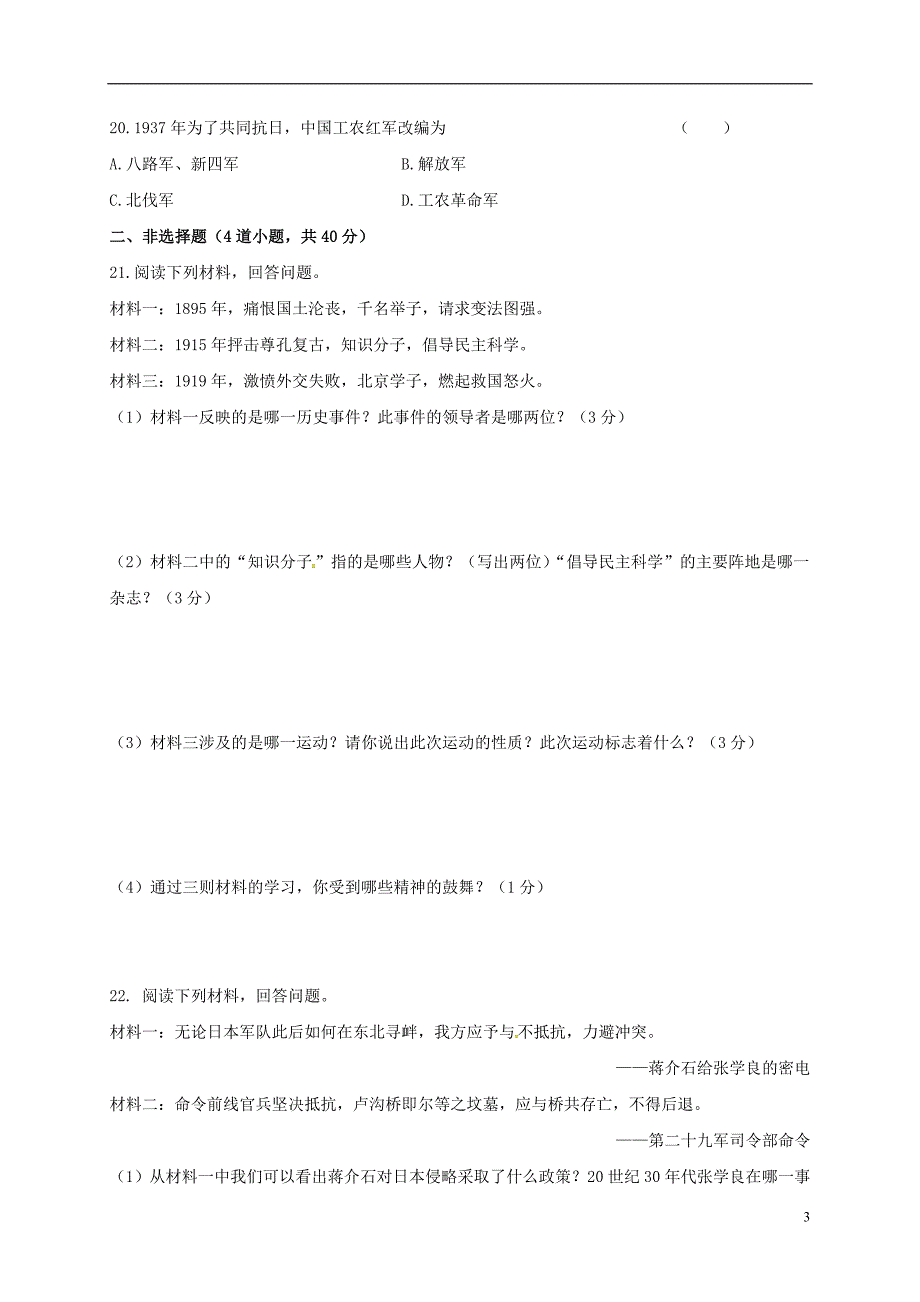 20.1937 年为了共同抗日，中国工农红军改编为 （ ）

A.八路军、新四军

B.解放军

C.北伐军

D.工农革命军

二、非选择题（4 道小题，共 40 分）

21.阅读下列材料，回答问题。

材料一：1895 年，痛恨国土沦丧，千名举子，请求变法图强。

材料二：1915 年抨击尊孔复古，知识分子，倡导民主科学。

材料三：1919 年，激愤外交失败，北京学子，燃起救国怒火。

（1）材料一反映的是哪一历史事件？此事件的领导者是哪两位？（3 分）

（2）材料二中的“知识分子”指的是哪些人物？（写出两位）“倡导民主科学”的主要阵地是哪一杂志？（3 分）

（3）材料三涉及的是哪一运动？请你说出此次运动的性质？此次运动标志着什么？（3 分）

（4）通过三则材料的学习，你受到哪些精神的鼓舞？（1 分）

22. 阅读下列材料，回答问题。

材料一：无论日本军队此后如何在东北寻衅，我方应予与不抵抗，力避冲突。

——蒋介石给张学良的密电

材料二：命令前线官兵坚决抵抗，卢沟桥即尔等之坟墓，应与桥共存亡，不得后退。

——第二十九军司令部命令

（1）从材料一中我们可以看出蒋介石对日本侵略采取了什么政策？20 世纪 30 年代张学良在哪一事

3